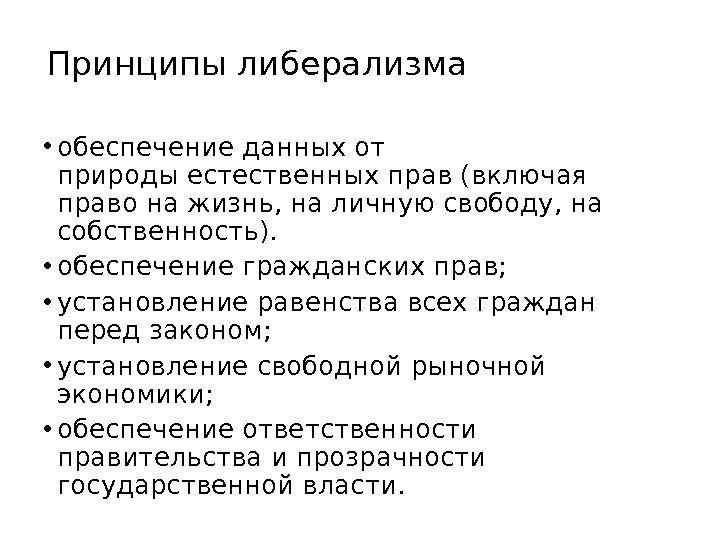 Принципы либерализма

• обеспечение данных от природы естественных прав (включая право на жизнь, на личную свободу, на собственность).
• обеспечение гражданских прав;
• установление равенства всех граждан перед законом;
• установление свободной рыночной экономики;
• обеспечение ответственности правительства и прозрачности государственной власти.